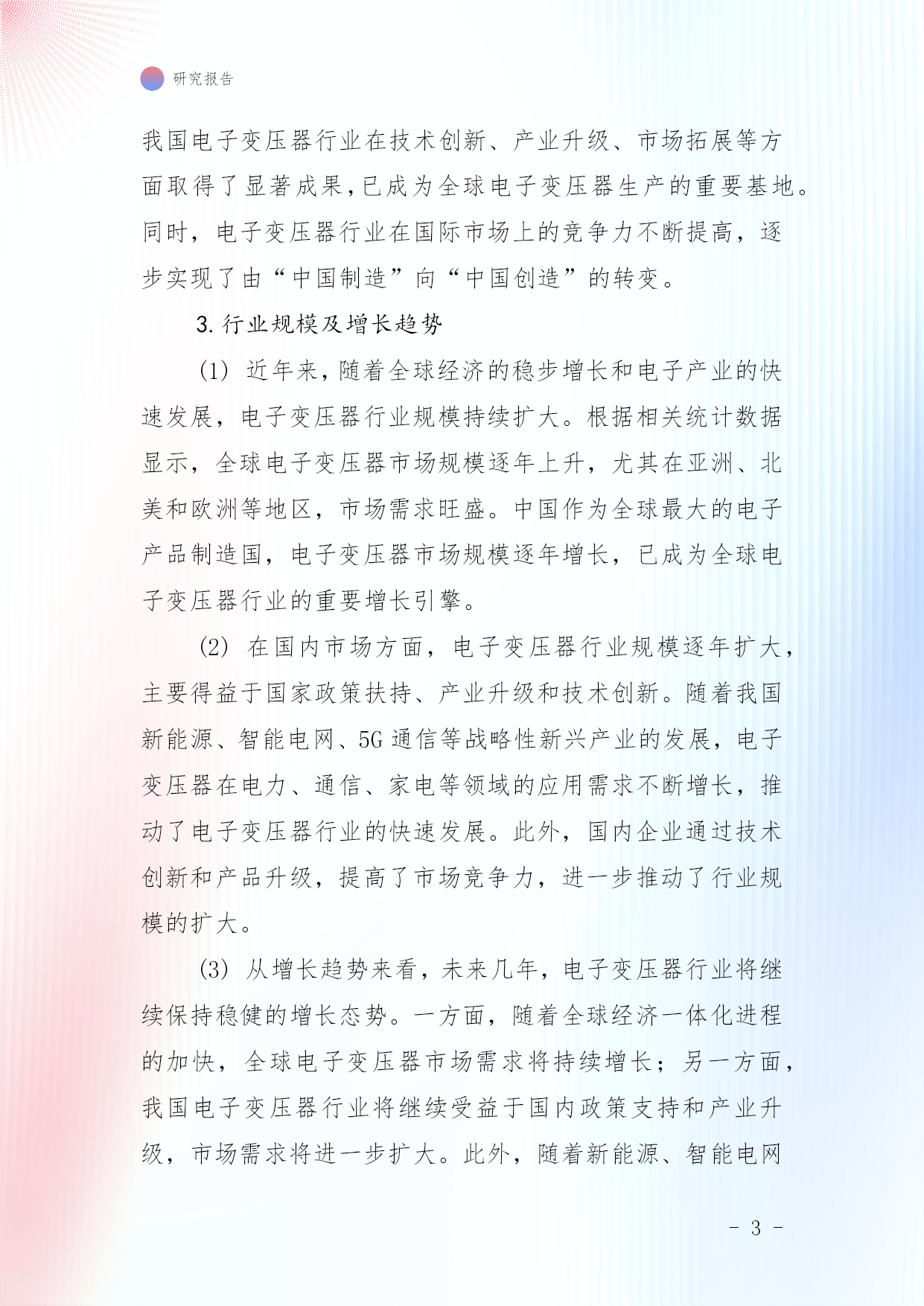 研究报告

我国电子变压器行业在技术创新、产业升级、市场拓展等方面取得了显著成果，已成为全球电子变压器生产的重要基地。同时，电子变压器行业在国际市场上的竞争力不断提高，逐步实现了由“中国制造”向“中国创造”的转变。

3. 行业规模及增长趋势

(1) 近年来，随着全球经济的稳步增长和电子产业的快速发展，电子变压器行业规模持续扩大。根据相关统计数据显示，全球电子变压器市场规模逐年上升，尤其在亚洲、北美和欧洲等地区，市场需求旺盛。中国作为全球最大的电子产品制造国，电子变压器市场规模逐年增长，已成为全球电子变压器行业的重要增长引擎。

(2) 在国内市场方面，电子变压器行业规模逐年扩大，主要得益于国家政策扶持、产业升级和技术创新。随着我国新能源、智能电网、5G 通信等战略性新兴产业的发展，电子变压器在电力、通信、家电等领域的应用需求不断增长，推动了电子变压器行业的快速发展。此外，国内企业通过技术创新和产品升级，提高了市场竞争力，进一步推动了行业规模的扩大。

(3) 从增长趋势来看，未来几年，电子变压器行业将继续保持稳健的增长态势。一方面，随着全球经济一体化进程的加快，全球电子变压器市场需求将持续增长；另一方面，我国电子变压器行业将继续受益于国内政策支持和产业升级，市场需求将进一步扩大。此外，随着新能源、智能电网

- 3 -